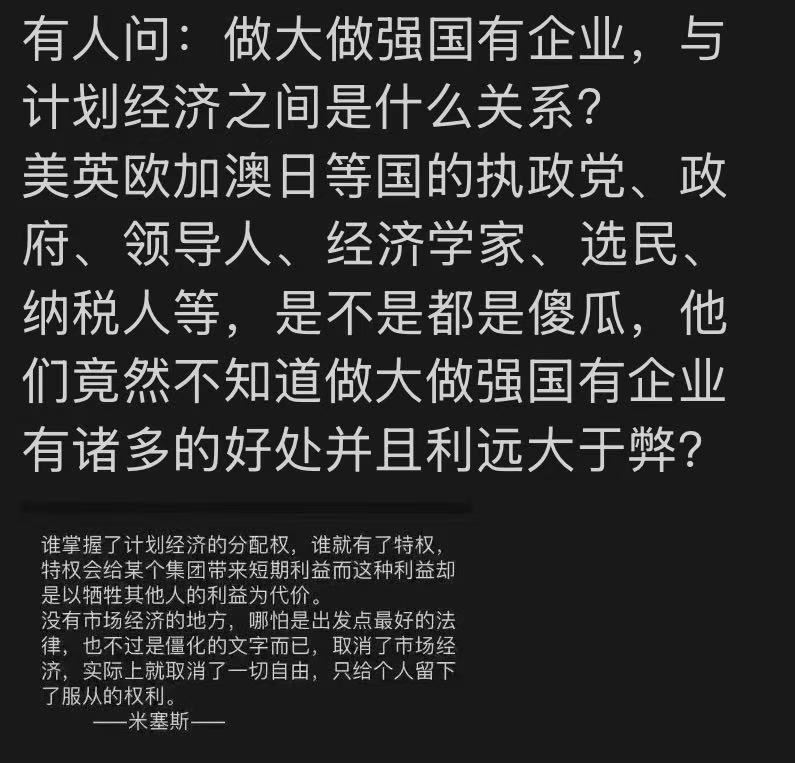 有人问：做大做强国有企业，与计划经济之间是什么关系？
美英欧加澳日等国的执政党、政府、领导人、经济学家、选民、纳税人等，是不是都是傻瓜，他们竟然不知道做大做强国有企业有诸多的好处并且利远大于弊？

谁掌握了计划经济的分配权，谁就有了特权，特权会给某个集团带来短期利益而这种利益却是以牺牲其他人的利益为代价。
没有市场经济的地方，哪怕是出发点最好的法律，也不过是僵化的文字而已，取消了市场经济，实际上就取消了一切自由，只给个人留下了服从的权利。
——米塞斯——